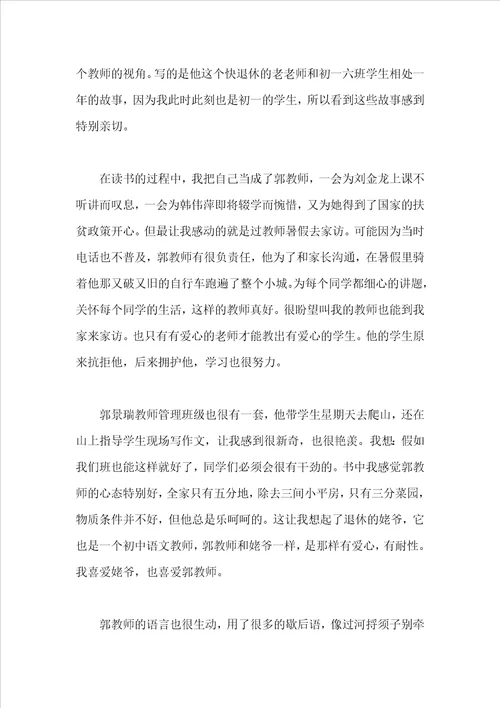 个教师的视角。写的是他这个快退休的老老师和初一六班学生相处一年的故事，因为我此时此刻也是初一的学生，所以看到这些故事感到特别亲切。

在读书的过程中，我把自己当成了郭教师，一会为刘金龙上课不听讲而叹息，一会为韩伟萍即将辍学而惋惜，又为她得到了国家的扶贫政策开心。但最让我感动的就是过教师暑假去家访。可能因为当时电话也不普及，郭教师有很负责任，他为了和家长沟通，在暑假里骑着他那又破又旧的自行车跑遍了整个小城。为每个同学都细心的讲题，关怀每个同学的生活，这样的教师真好。很盼望叫我的教师也能到我家来家访。也只有有爱心的老师才能教出有爱心的学生。他的学生原来抗拒他，后来拥护他，学习也很努力。

郭景瑞教师管理班级也很有一套，他带学生星期天去爬山，还在山上指导学生现场写作文，让我感到很新奇，也很艳羡。我想：假如我们班也能这样就好了，同学们必须会很有干劲的。书中我感觉郭教师的心态特别好，全家只有五分地，除去三间小平房，只有三分菜园，物质条件并不好，但他总是乐呵呵的。这让我想起了退休的姥爷，它也是一个初中语文教师，郭教师和姥爷一样，是那样有爱心，有耐性。我喜爱姥爷，也喜爱郭教师。

郭教师的语言也很生动，用了很多的歇后语，像过河捋须子别牵